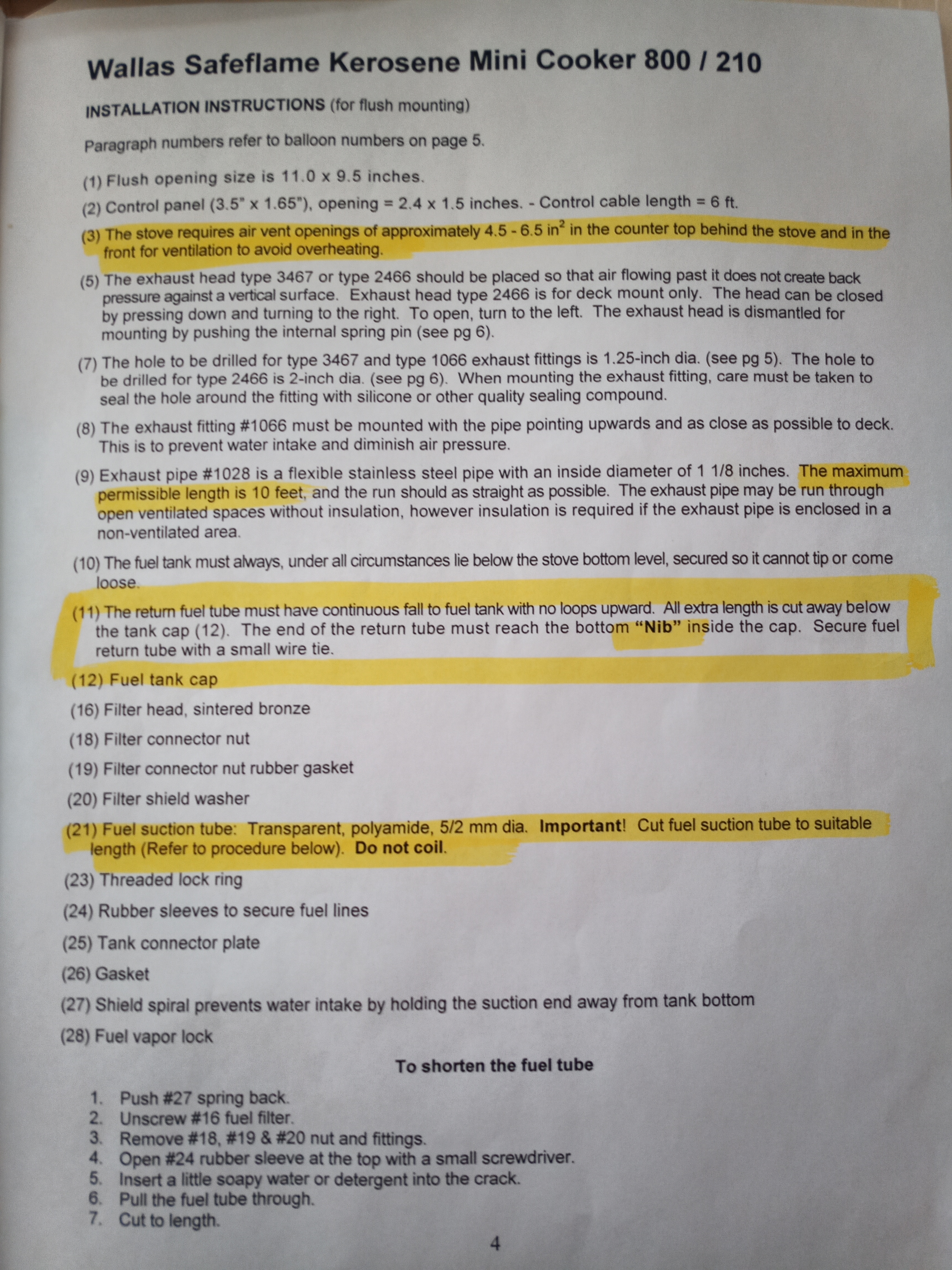 Wallas Safeflame Kerosene Mini Cooker 800 / 210

INSTALLATION INSTRUCTIONS (for flush mounting)

Paragraph numbers refer to balloon numbers on page 5.

(1) Flush opening size is 11.0 x 9.5 inches.

(2) Control panel (3.5" x 1.65"), opening = 2.4 x 1.5 inches. - Control cable length = 6 ft.

(3) The stove requires air vent openings of approximately 4.5 - 6.5 in$^2$ in the counter top behind the stove and in the front for ventilation to avoid overheating.

(5) The exhaust head type 3467 or type 2466 should be placed so that air flowing past it does not create back pressure against a vertical surface. Exhaust head type 2466 is for deck mount only. The head can be closed by pressing down and turning to the right. To open, turn to the left. The exhaust head is dismantled for mounting by pushing the internal spring pin (see pg 6).

(7) The hole to be drilled for type 3467 and type 1066 exhaust fittings is 1.25-inch dia. (see pg 5). The hole to be drilled for type 2466 is 2-inch dia. (see pg 6). When mounting the exhaust fitting, care must be taken to seal the hole around the fitting with silicone or other quality sealing compound.

(8) The exhaust fitting #1066 must be mounted with the pipe pointing upwards and as close as possible to deck. This is to prevent water intake and diminish air pressure.

(9) Exhaust pipe #1028 is a flexible stainless steel pipe with an inside diameter of 1 1/8 inches. The maximum permissible length is 10 feet, and the run should as straight as possible. The exhaust pipe may be run through open ventilated spaces without insulation, however insulation is required if the exhaust pipe is enclosed in a non-ventilated area.

(10) The fuel tank must always, under all circumstances lie below the stove bottom level, secured so it cannot tip or come loose.

(11) The return fuel tube must have continuous fall to fuel tank with no loops upward. All extra length is cut away below the tank cap (12). The end of the return tube must reach the bottom "Nib" inside the cap. Secure fuel return tube with a small wire tie.

(12) Fuel tank cap

(16) Filter head, sintered bronze

(18) Filter connector nut

(19) Filter connector nut rubber gasket

(20) Filter shield washer

(21) Fuel suction tube: Transparent, polyamide, 5/2 mm dia. Important! Cut fuel suction tube to suitable length (Refer to procedure below). Do not coil.

(23) Threaded lock ring

(24) Rubber sleeves to secure fuel lines

(25) Tank connector plate

(26) Gasket

(27) Shield spiral prevents water intake by holding the suction end away from tank bottom

(28) Fuel vapor lock

To shorten the fuel tube

1. Push #27 spring back.
2. Unscrew #16 fuel filter.
3. Remove #18, #19 & #20 nut and fittings.
4. Open #24 rubber sleeve at the top with a small screwdriver.
5. Insert a little soapy water or detergent into the crack.
6. Pull the fuel tube through.
7. Cut to length.

4